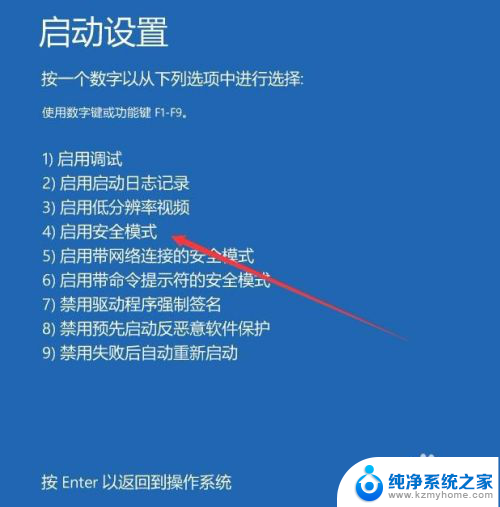 启动设置

按一个数字以从下列选项中进行选择:

使用数字键或功能键 F1-F9。

1) 启用调试
2) 启用启动日志记录
3) 启用低分辨率视频
4) 启用安全模式
5) 启用带网络连接的安全模式
6) 启用带命令提示符的安全模式
7) 禁用驱动程序强制签名
8) 禁用预先启动反恶意软件保护
9) 禁用失败后自动重新启动

按 Enter 以返回到操作系统

纯净系统之家
www.kzmyhome.com